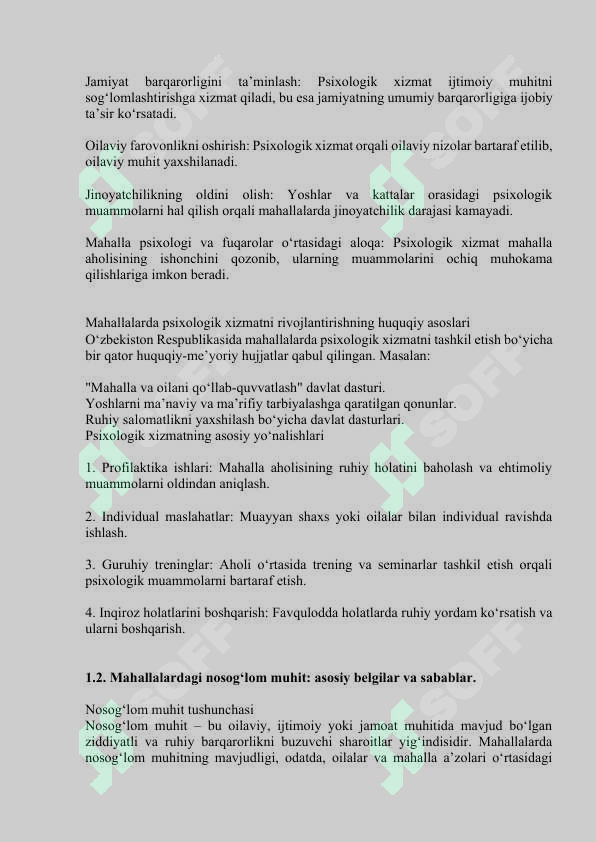 Jamiyat barqarorligini ta’minlash: Psixologik xizmat ijtimoiy muhitni sog‘lomlashtirishga xizmat qiladi, bu esa jamiyatning umumiy barqarorligiga ijobiy ta’sir ko‘rsatadi.

Oilaviy farovonlikni oshirish: Psixologik xizmat orqali oilaviy nizolar bartaraf etilib, oilaviy muhit yaxshilanadi.

Jinoyatchilikning oldini olish: Yoshlar va kattalar orasidagi psixologik muammolarni hal qilish orqali mahallalarda jinoyatchilik darajasi kamayadi.

Mahalla psixologi va fuqarolar o‘rtasidagi aloqa: Psixologik xizmat mahalla aholisining ishonchini qozonib, ularning muammolarini ochiq muhokama qilishlariga imkon beradi.

Mahallalarda psixologik xizmatni rivojlantirishning huquqiy asoslari
O‘zbekiston Respublikasida mahallalarda psixologik xizmatni tashkil etish bo‘yicha bir qator huquqiy-me’yoriy hujjatlar qabul qilingan. Masalan:

"Mahalla va oilani qo‘llab-quvvatlash" davlat dasturi.
Yoshlarni ma’naviy va ma’rifiy tarbiyalashga qaratilgan qonunlar.
Ruhiy salomatlikni yaxshilash bo‘yicha davlat dasturlari.
Psixologik xizmatning asosiy yo‘nalishlari

1. Profilaktika ishlari: Mahalla aholisining ruhiy holatini baholash va ehtimoliy muammolarni oldindan aniqlash.

2. Individual maslahatlar: Muayyan shaxs yoki oilalar bilan individual ravishda ishlash.

3. Guruhiy treninglar: Aholi o‘rtasida trening va seminarlar tashkil etish orqali psixologik muammolarni bartaraf etish.

4. Inqiroz holatlarini boshqarish: Favqulodda holatlarda ruhiy yordam ko‘rsatish va ularni boshqarish.

1.2. Mahallalardagi nosog‘lom muhit: asosiy belgilar va sabablar.

Nosog‘lom muhit tushunchasi
Nosog‘lom muhit – bu oilaviy, ijtimoiy yoki jamoat muhitida mavjud bo‘lgan ziddiyatli va ruhiy barqarorlikni buzuvchi sharoitlar yig‘indisidir. Mahallalarda nosog‘lom muhitning mavjudligi, odatda, oilalar va mahalla a’zolari o‘rtasidagi